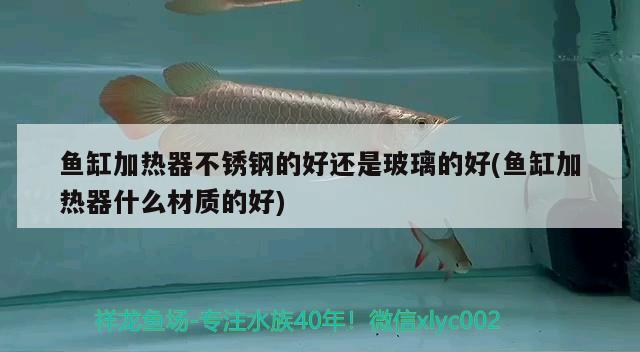 鱼缸加热器不锈钢的好还是玻璃的好(鱼缸加热器什么材质的好)

祥龙鱼场-专注水族40年！微信xlyc002